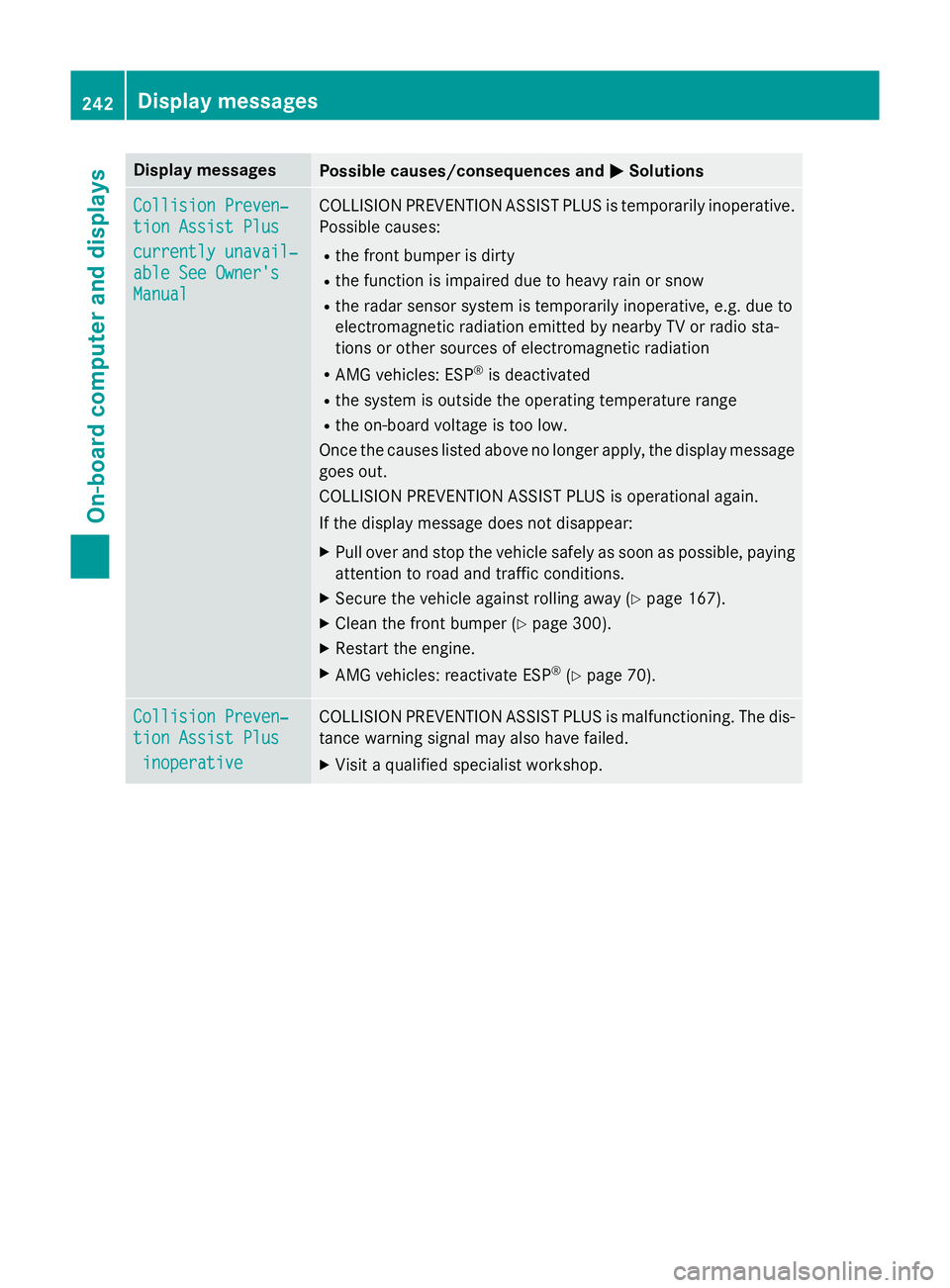 242 Display messages

On-board computer and displays

| Display messages | Possible causes/consequences and ▶ Solutions |
|---|---|
| Collision Prevention Assist Plus currently unavailable See Owner's Manual | COLLISION PREVENTION ASSIST PLUS is temporarily inoperative. Possible causes: • the front bumper is dirty • the function is impaired due to heavy rain or snow • the radar sensor system is temporarily inoperative, e.g. due to electromagnetic radiation emitted by nearby TV or radio stations or other sources of electromagnetic radiation • AMG vehicles: ESP® is deactivated • the system is outside the operating temperature range • the on-board voltage is too low. Once the causes listed above no longer apply, the display message goes out. COLLISION PREVENTION ASSIST PLUS is operational again. If the display message does not disappear: ▶ Pull over and stop the vehicle safely as soon as possible, paying attention to road and traffic conditions. ▶ Secure the vehicle against rolling away (▷ page 167). ▶ Clean the front bumper (▷ page 300). ▶ Restart the engine. ▶ AMG vehicles: reactivate ESP® (▷ page 70). |
| Collision Prevention Assist Plus inoperative | COLLISION PREVENTION ASSIST PLUS is malfunctioning. The distance warning signal may also have failed. ▶ Visit a qualified specialist workshop. |

carmanualsonline.info